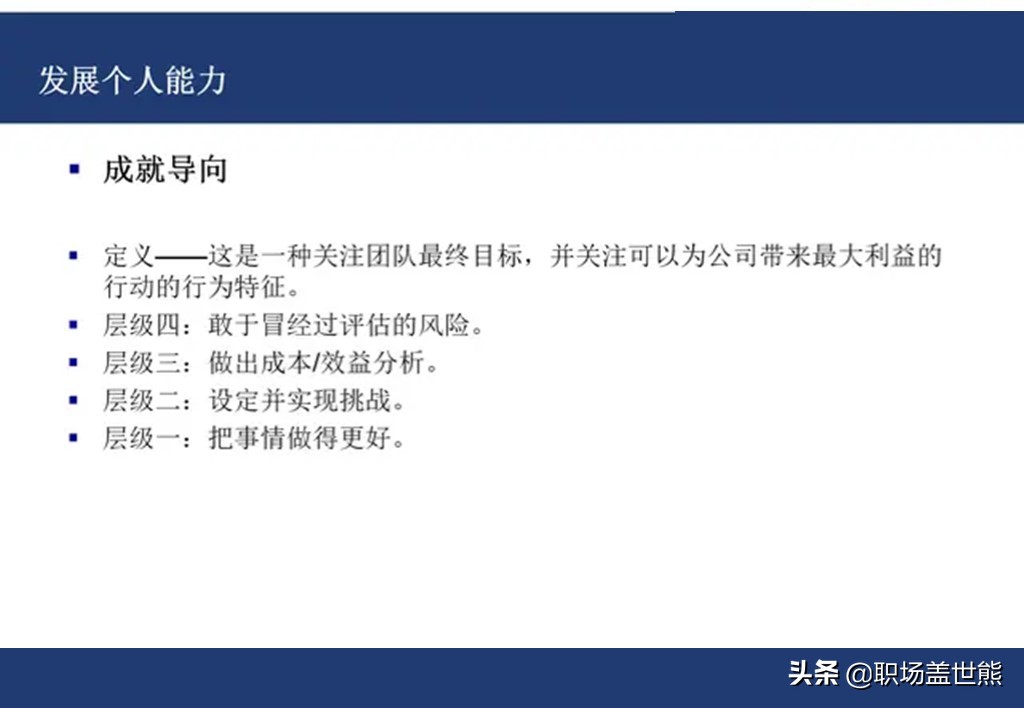 发展个人能力

• 成就导向

• 定义——这是一种关注团队最终目标，并关注可以为公司带来最大利益的行动的行为特征。
• 层级四：敢于冒经过评估的风险。
• 层级三：做出成本/效益分析。
• 层级二：设定并实现挑战。
• 层级一：把事情做得更好。

头条 @职场盖世熊